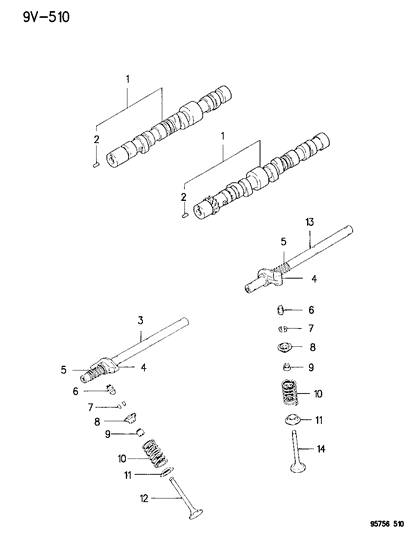 9V-510

1
2
1
2
13
5
4
6
7
8
9
10
11
14
3
5
4
6
7
8
9
10
11
12

95756 510